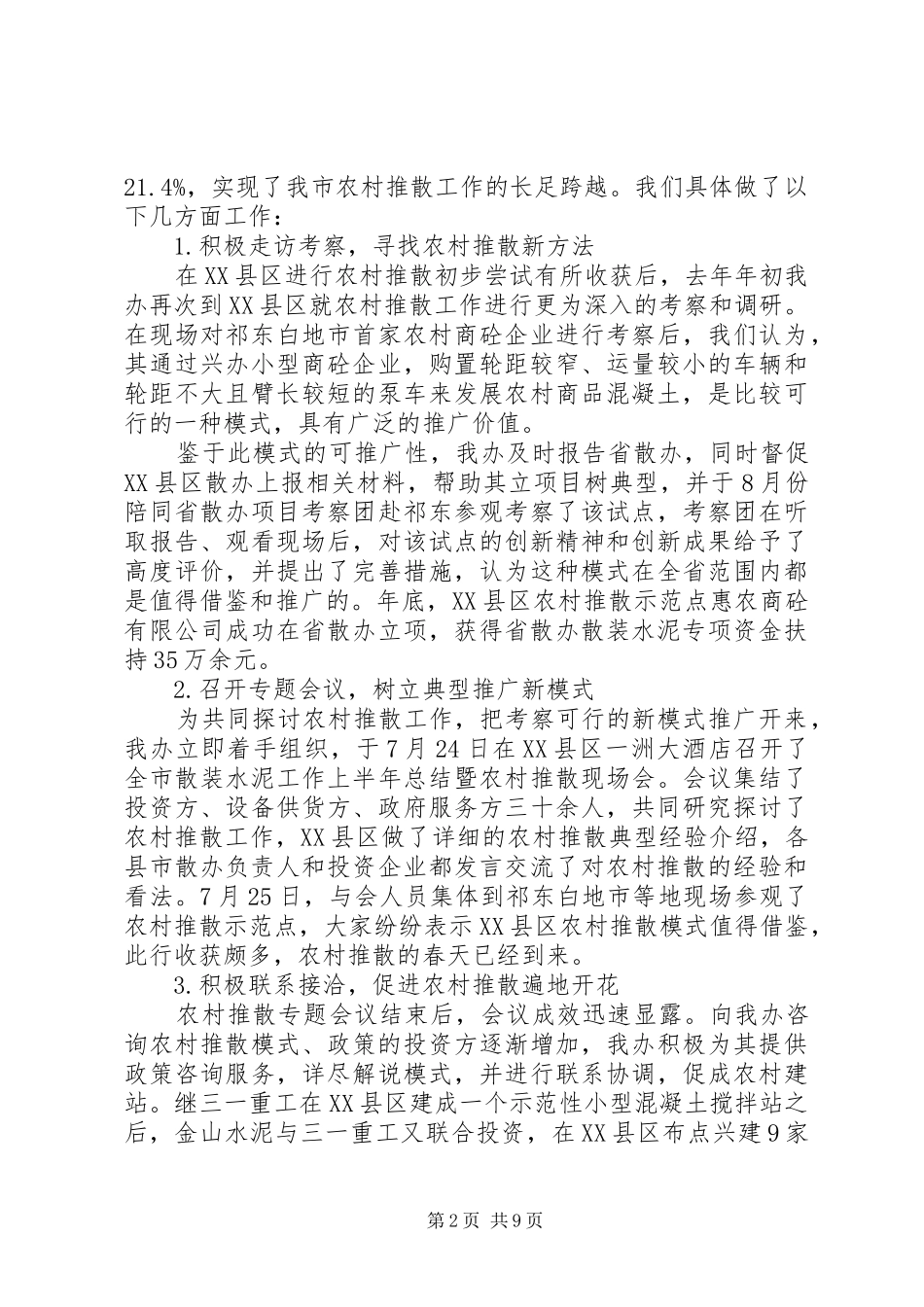 21.4%，实现了我市农村推散工作的长足跨越。我们具体做了以下几方面工作：

1.积极走访考察，寻找农村推散新方法

在XX县区进行农村推散初步尝试有所收获后，去年年初我办再次到XX县区就农村推散工作进行更为深入的考察和调研。在现场对祁东白地市首家农村商砼企业进行考察后，我们认为，其通过兴办小型商砼企业，购置轮距较窄、运量较小的车辆和轮距不大且臂长较短的泵车来发展农村商品混凝土，是比较可行的一种模式，具有广泛的推广价值。

鉴于此模式的可推广性，我办及时报告省散办，同时督促XX县区散办上报相关材料，帮助其立项目树典型，并于8月份陪同省散办项目考察团赴祁东参观考察了该试点，考察团在听取报告、观看现场后，对该试点的创新精神和创新成果给予了高度评价，并提出了完善措施，认为这种模式在全省范围内都是值得借鉴和推广的。年底，XX县区农村推散示范点惠农商砼有限公司成功在省散办立项，获得省散办散装水泥专项资金扶持35万余元。

2.召开专题会议，树立典型推广新模式

为共同探讨农村推散工作，把考察可行的新模式推广开来，我办立即着手组织，于7月24日在XX县区一洲大酒店召开了全市散装水泥工作上半年总结暨农村推散现场会。会议集结了投资方、设备供货方、政府服务方三十余人，共同研究探讨了农村推散工作，XX县区做了详细的农村推散典型经验介绍，各县市散办负责人和投资企业都发言交流了对农村推散的经验和看法。7月25日，与会人员集体到祁东白地市等地现场参观了农村推散示范点，大家纷纷表示XX县区农村推散模式值得借鉴，此行收获颇多，农村推散的春天已经到来。

3.积极联系接洽，促进农村推散遍地开花

农村推散专题会议结束后，会议成效迅速显露。向我办咨询农村推散模式、政策的投资方逐渐增加，我办积极为其提供政策咨询服务，详尽解说模式，并进行联系协调，促成农村建站。继三一重工在XX县区建成一个示范性小型混凝土搅拌站之后，金山水泥与三一重工又联合投资，在XX县区布点兴建9家

第2页 共9页